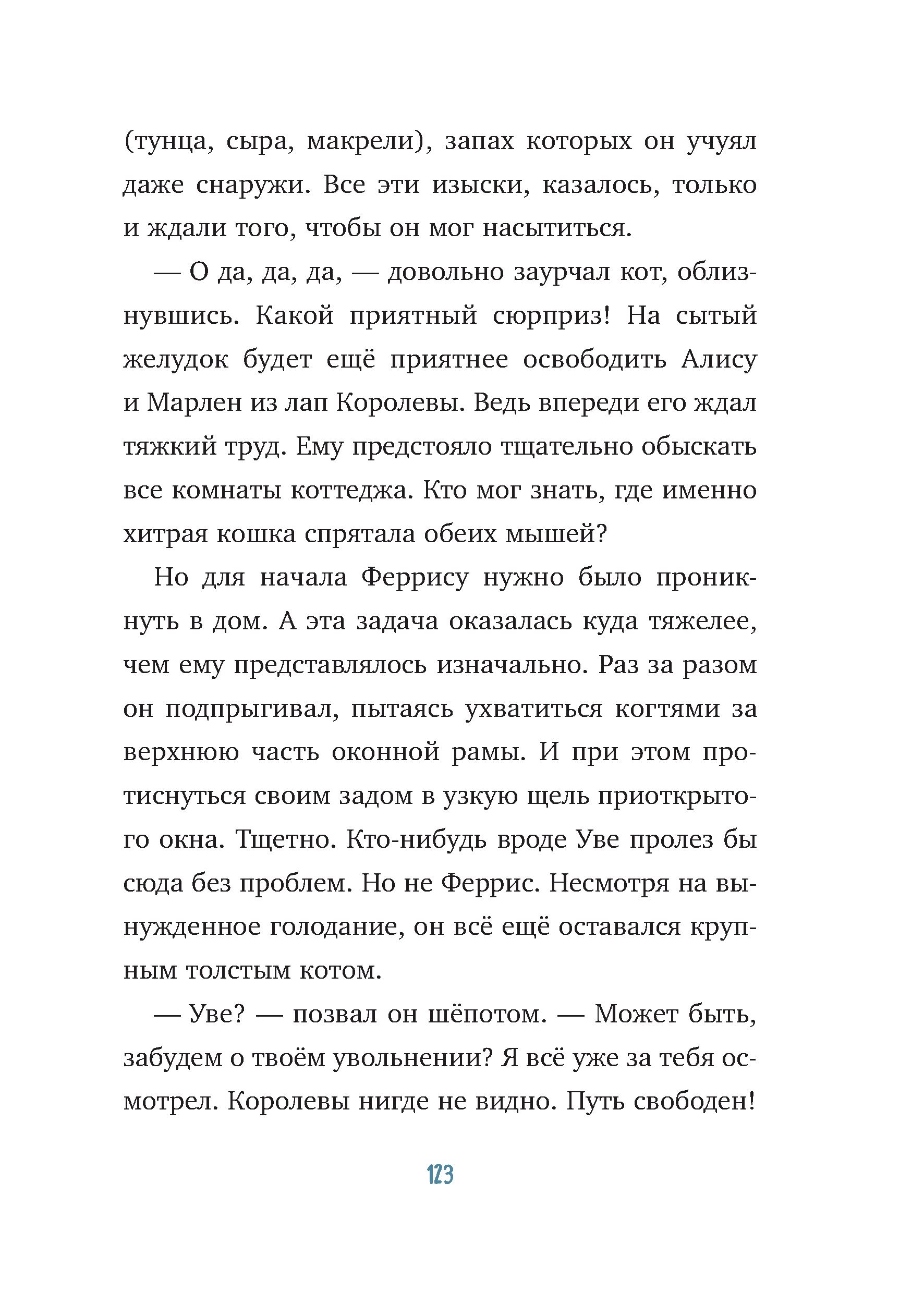 (тунца, сыра, макрели), запах которых он учуял даже снаружи. Все эти изыски, казалось, только и ждали того, чтобы он мог насытиться.

— О да, да, да, — довольно заурчал кот, облизнувшись. Какой приятный сюрприз! На сытый желудок будет ещё приятнее освободить Алису и Марлен из лап Королевы. Ведь впереди его ждал тяжкий труд. Ему предстояло тщательно обыскать все комнаты коттеджа. Кто мог знать, где именно хитрая кошка спрятала обеих мышей?

Но для начала Феррису нужно было проникнуть в дом. А эта задача оказалась куда тяжелее, чем ему представлялось изначально. Раз за разом он подпрыгивал, пытаясь ухватиться когтями за верхнюю часть оконной рамы. И при этом протиснуться своим задом в узкую щель приоткрытого окна. Тщетно. Кто-нибудь вроде Уве пролез бы сюда без проблем. Но не Феррис. Несмотря на вынужденное голодание, он всё ещё оставался крупным толстым котом.

— Уве? — позвал он шёпотом. — Может быть, забудем о твоём увольнении? Я всё уже за тебя осмотрел. Королевы нигде не видно. Путь свободен!

123